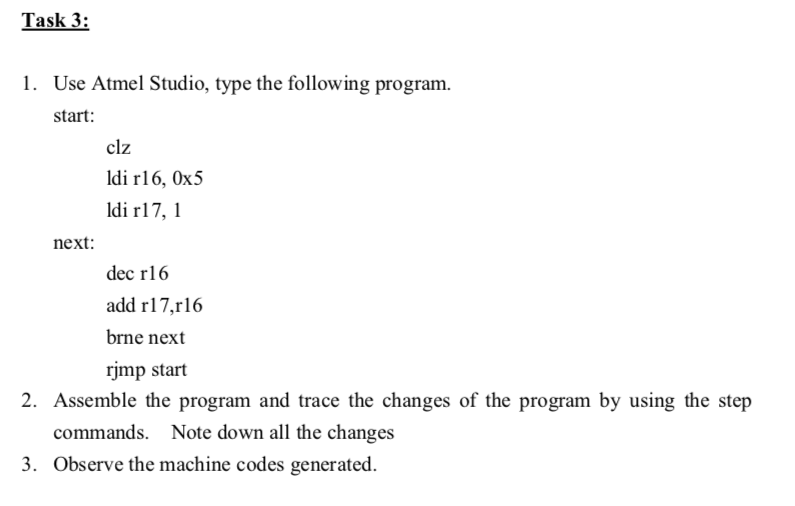 Task 3:

1. Use Atmel Studio, type the following program.

start:

clz

ldi r16, 0x5

ldi r17, 1

next:

dec r16

add r17,r16

brne next

rjmp start

2. Assemble the program and trace the changes of the program by using the step commands. Note down all the changes

3. Observe the machine codes generated.